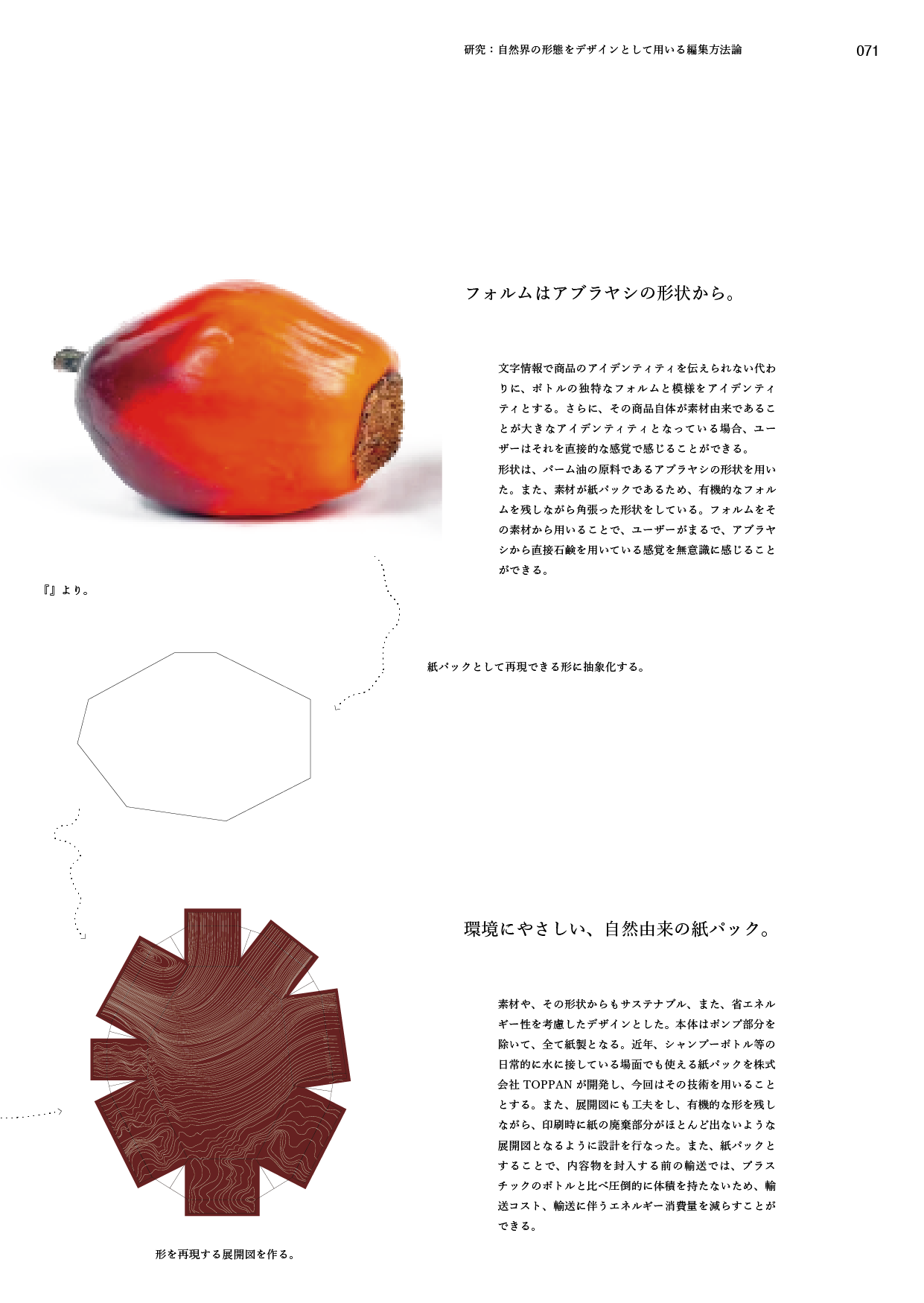 研究：自然界の形態をデザインとして用いる編集方法論

071

フォルムはアブラヤシの形状から。

文字情報で商品のアイデンティティを伝えられない代わりに、ボトルの独特なフォルムと模様をアイデンティティとする。さらに、その商品自体が素材由来であることが大きなアイデンティティとなっている場合、ユーザーはそれを直接的な感覚で感じることができる。
形状は、パーム油の原料であるアブラヤシの形状を用いた。また、素材が紙パックであるため、有機的なフォルムを残しながら角張った形状をしている。フォルムをその素材から用いることで、ユーザーがまるで、アブラヤシから直接石鹸を用いている感覚を無意識に感じることができる。

『』より。

紙パックとして再現できる形に抽象化する。

環境にやさしい、自然由来の紙パック。

素材や、その形状からもサステナブル、また、省エネルギー性を考慮したデザインとした。本体はポンプ部分を除いて、全て紙製となる。近年、シャンプーボトル等の日常的に水に接している場面でも使える紙パックを株式会社 TOPPAN が開発し、今回はその技術を用いることとする。また、展開図にも工夫をし、有機的な形を残しながら、印刷時に紙の廃棄部分がほとんど出ないような展開図となるように設計を行なった。また、紙パックとすることで、内容物を封入する前の輸送では、プラスチックのボトルと比べ圧倒的に体積を持たないため、輸送コスト、輸送に伴うエネルギー消費量を減らすことができる。

形を再現する展開図を作る。